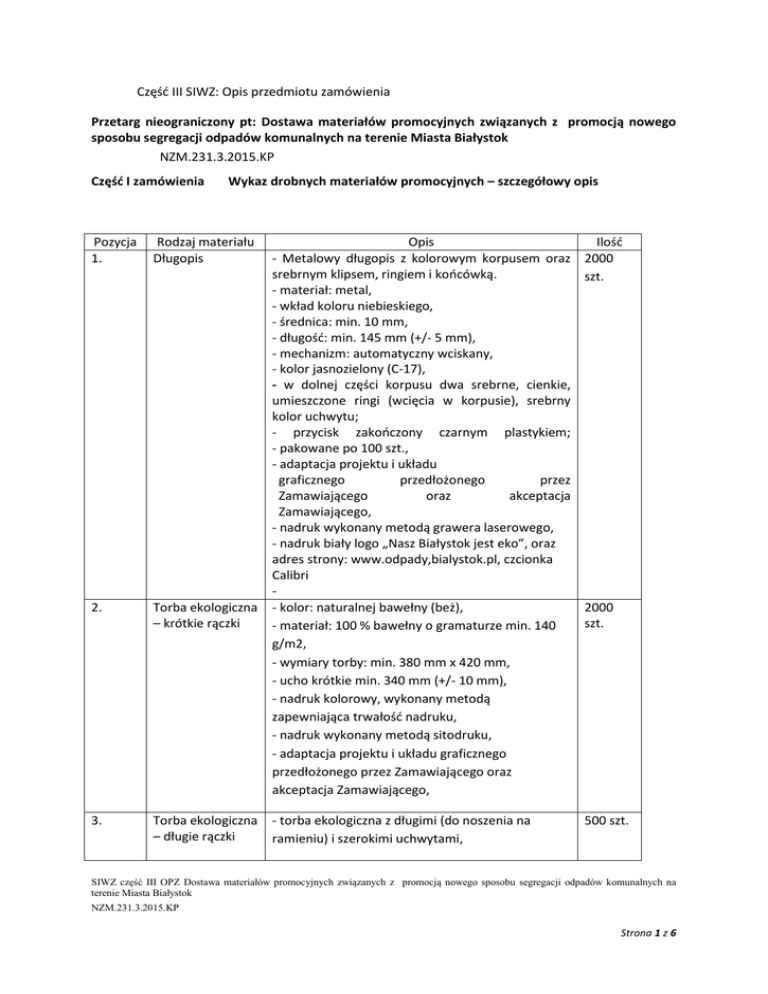 Część III SIWZ: Opis przedmiotu zamówienia

Przetarg nieograniczony pt: Dostawa materiałów promocyjnych związanych z promocją nowego sposobu segregacji odpadów komunalnych na terenie Miasta Białystok

NZM.231.3.2015.KP

Część I zamówienia Wykaz drobnych materiałów promocyjnych – szczegółowy opis

| Pozycja | Rodzaj materiału | Opis | Ilość |
|---|---|---|---|
| 1. | Długopis | - Metalowy długopis z kolorowym korpusem oraz srebrnym klipsem, ringiem i końcówką. - materiał: metal, - wkład koloru niebieskiego, - średnica: min. 10 mm, - długość: min. 145 mm (+/- 5 mm), - mechanizm: automatyczny wciskany, - kolor jasnozielony (C-17), - w dolnej części korpusu dwa srebrne, cienkie, umieszczone ringi (wcięcia w korpusie), srebrny kolor uchwytu; - przycisk zakończony czarnym plastykiem; - pakowane po 100 szt., - adaptacja projektu i układu graficznego przedłożonego przez Zamawiającego oraz akceptacja Zamawiającego, - nadruk wykonany metodą grawera laserowego, - nadruk biały logo „Nasz Białystok jest eko”, oraz adres strony: www.odpady,bialystok.pl, czcionka Calibri - | 2000 szt. |
| 2. | Torba ekologiczna – krótkie rączki | - kolor: naturalnej bawełny (beż), - materiał: 100 % bawełny o gramaturze min. 140 g/m2, - wymiary torby: min. 380 mm x 420 mm, - ucho krótkie min. 340 mm (+/- 10 mm), - nadruk kolorowy, wykonany metodą zapewniająca trwałość nadruku, - nadruk wykonany metodą sitodruku, - adaptacja projektu i układu graficznego przedłożonego przez Zamawiającego oraz akceptacja Zamawiającego, | 2000 szt. |
| 3. | Torba ekologiczna – długie rączki | - torba ekologiczna z długimi (do noszenia na ramieniu) i szerokimi uchwytami, | 500 szt. |

SIWZ część III OPZ Dostawa materiałów promocyjnych związanych z promocją nowego sposobu segregacji odpadów komunalnych na terenie Miasta Białystok
NZM.231.3.2015.KP

Strona 1 z 6